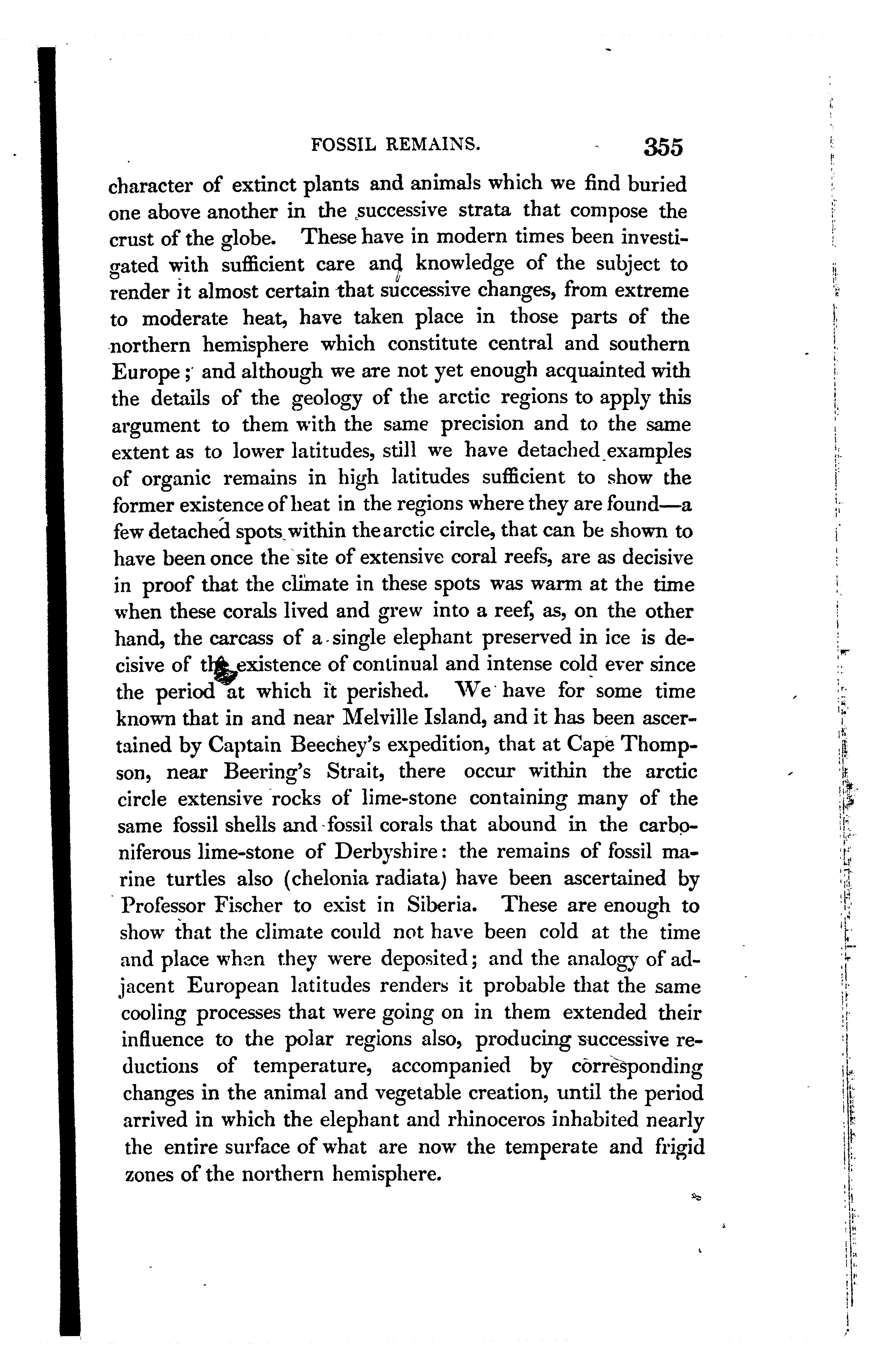 FOSSIL REMAINS. 355

character of extinct plants and animals which we find buried one above another in the successive strata that compose the crust of the globe. These have in modern times been investigated with sufficient care and knowledge of the subject to render it almost certain that successive changes, from extreme to moderate heat, have taken place in those parts of the northern hemisphere which constitute central and southern Europe; and although we are not yet enough acquainted with the details of the geology of the arctic regions to apply this argument to them with the same precision and to the same extent as to lower latitudes, still we have detached examples of organic remains in high latitudes sufficient to show the former existence of heat in the regions where they are found—a few detached spots within the arctic circle, that can be shown to have been once the site of extensive coral reefs, are as decisive in proof that the climate in these spots was warm at the time when these corals lived and grew into a reef, as, on the other hand, the carcass of a single elephant preserved in ice is decisive of the existence of continual and intense cold ever since the period at which it perished. We have for some time known that in and near Melville Island, and it has been ascertained by Captain Beechey's expedition, that at Cape Thompson, near Beering's Strait, there occur within the arctic circle extensive rocks of lime-stone containing many of the same fossil shells and fossil corals that abound in the carboniferous lime-stone of Derbyshire: the remains of fossil marine turtles also (chelonia radiata) have been ascertained by Professor Fischer to exist in Siberia. These are enough to show that the climate could not have been cold at the time and place when they were deposited; and the analogy of adjacent European latitudes renders it probable that the same cooling processes that were going on in them extended their influence to the polar regions also, producing successive reductions of temperature, accompanied by corresponding changes in the animal and vegetable creation, until the period arrived in which the elephant and rhinoceros inhabited nearly the entire surface of what are now the temperate and frigid zones of the northern hemisphere.